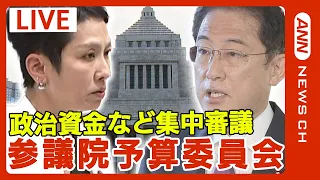 LIVE

政治資金など集中審議

参議院予算委員会

ANN NEWS CH